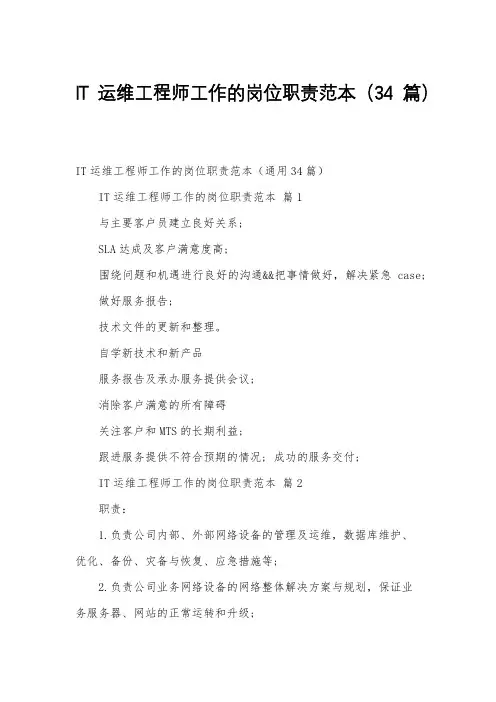 IT 运维工程师工作的岗位职责范本（34 篇）

IT 运维工程师工作的岗位职责范本（通用 34 篇）

IT 运维工程师工作的岗位职责范本 篇 1

与主要客户员建立良好关系；

SLA 达成及客户满意度高；

围绕问题和机遇进行良好的沟通&&把事情做好，解决紧急 case；

做好服务报告；

技术文件的更新和整理。

自学新技术和新产品

服务报告及承办服务提供会议；

消除客户满意的所有障碍

关注客户和 MTS 的长期利益；

跟进服务提供不符合预期的情况；成功的服务交付；

IT 运维工程师工作的岗位职责范本 篇 2

职责：

1.负责公司内部、外部网络设备的管理及运维，数据库维护、优化、备份、灾备与恢复、应急措施等；

2.负责公司业务网络设备的网络整体解决方案与规划，保证业务服务器、网站的正常运转和升级；